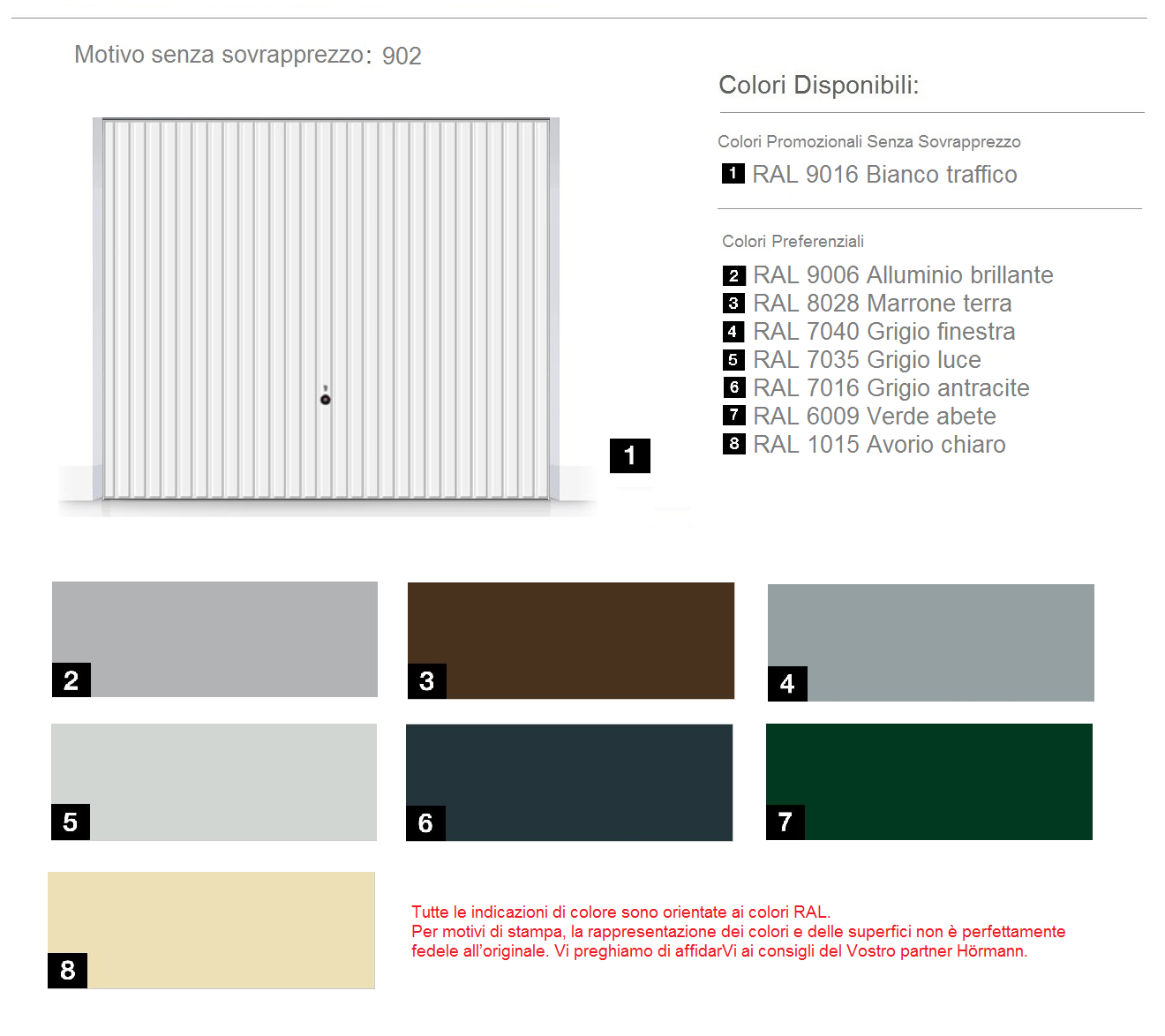 Motivo senza sovrapprezzo: 902

1

Colori Disponibili:

Colori Promozionali Senza Sovrapprezzo

1 RAL 9016 Bianco traffico

Colori Preferenziali

2 RAL 9006 Alluminio brillante
3 RAL 8028 Marrone terra
4 RAL 7040 Grigio finestra
5 RAL 7035 Grigio luce
6 RAL 7016 Grigio antracite
7 RAL 6009 Verde abete
8 RAL 1015 Avorio chiaro

2

3

4

5

6

7

8

Tutte le indicazioni di colore sono orientate ai colori RAL.
Per motivi di stampa, la rappresentazione dei colori e delle superfici non è perfettamente fedele all'originale. Vi preghiamo di affidarVi ai consigli del Vostro partner Hörmann.